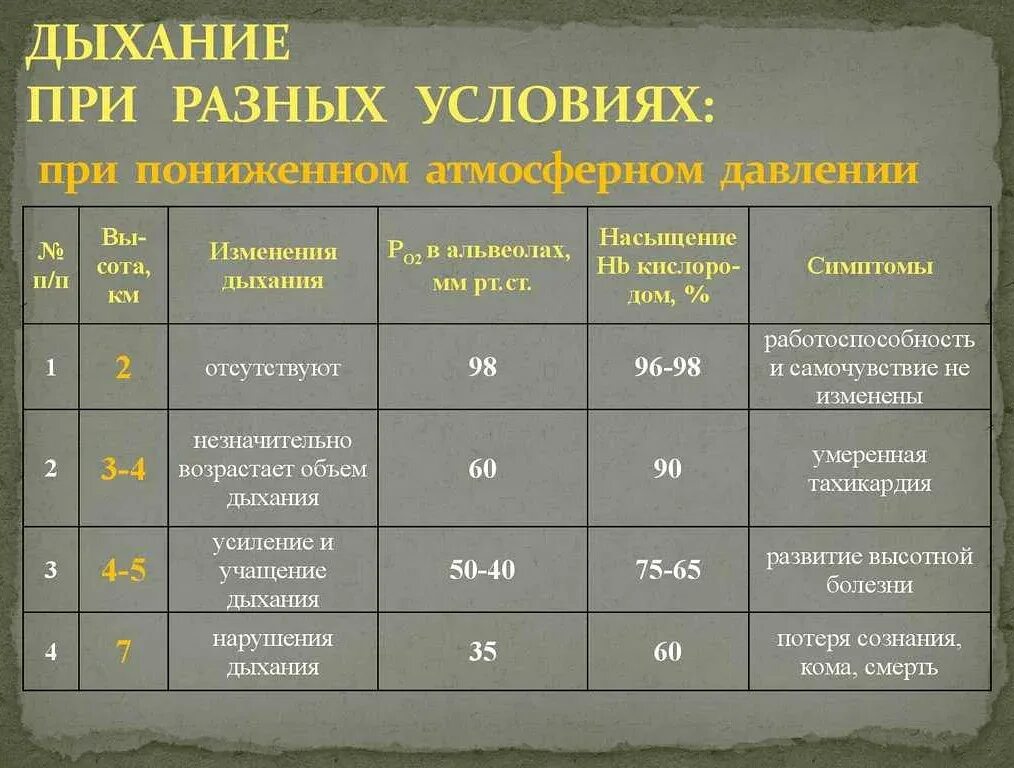 ДЫХАНИЕ
ПРИ РАЗНЫХ УСЛОВИЯХ:
при пониженном атмосферном давлении

| № п/п | Высота, км | Изменения дыхания | $P_{O2}$ в альвеолах, мм рт.ст. | Насыщение Hb кислородом, % | Симптомы |
|---|---|---|---|---|---|
| 1 | 2 | отсутствуют | 98 | 96-98 | работоспособность и самочувствие не изменены |
| 2 | 3-4 | незначительно возрастает объем дыхания | 60 | 90 | умеренная тахикардия |
| 3 | 4-5 | усиление и учащение дыхания | 50-40 | 75-65 | развитие высотной болезни |
| 4 | 7 | нарушения дыхания | 35 | 60 | потеря сознания, кома, смерть |